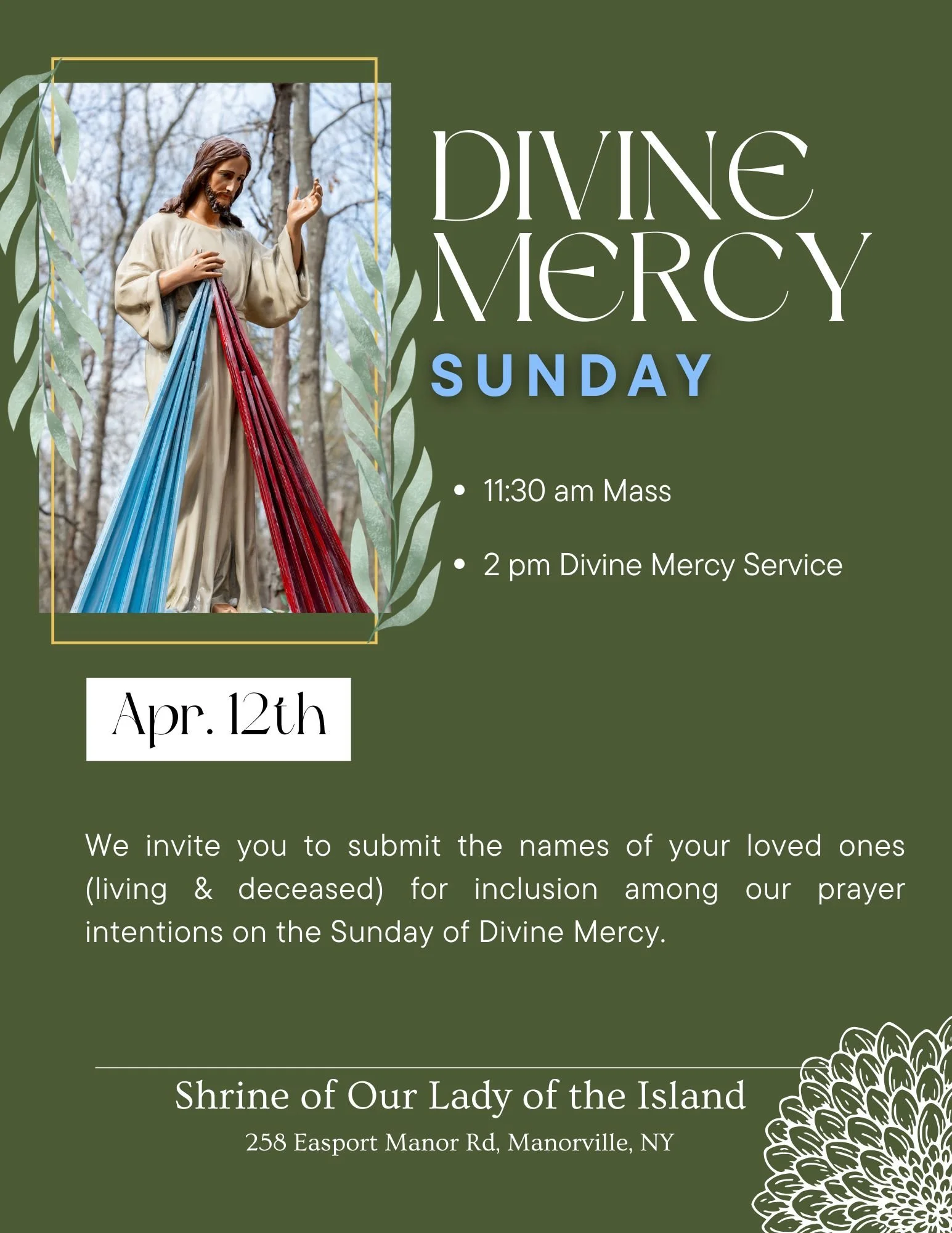 DIVINE MERCY

SUNDAY

• 11:30 am Mass

• 2 pm Divine Mercy Service

Apr. 12th

We invite you to submit the names of your loved ones (living & deceased) for inclusion among our prayer intentions on the Sunday of Divine Mercy.

Shrine of Our Lady of the Island

258 Easport Manor Rd, Manorville, NY